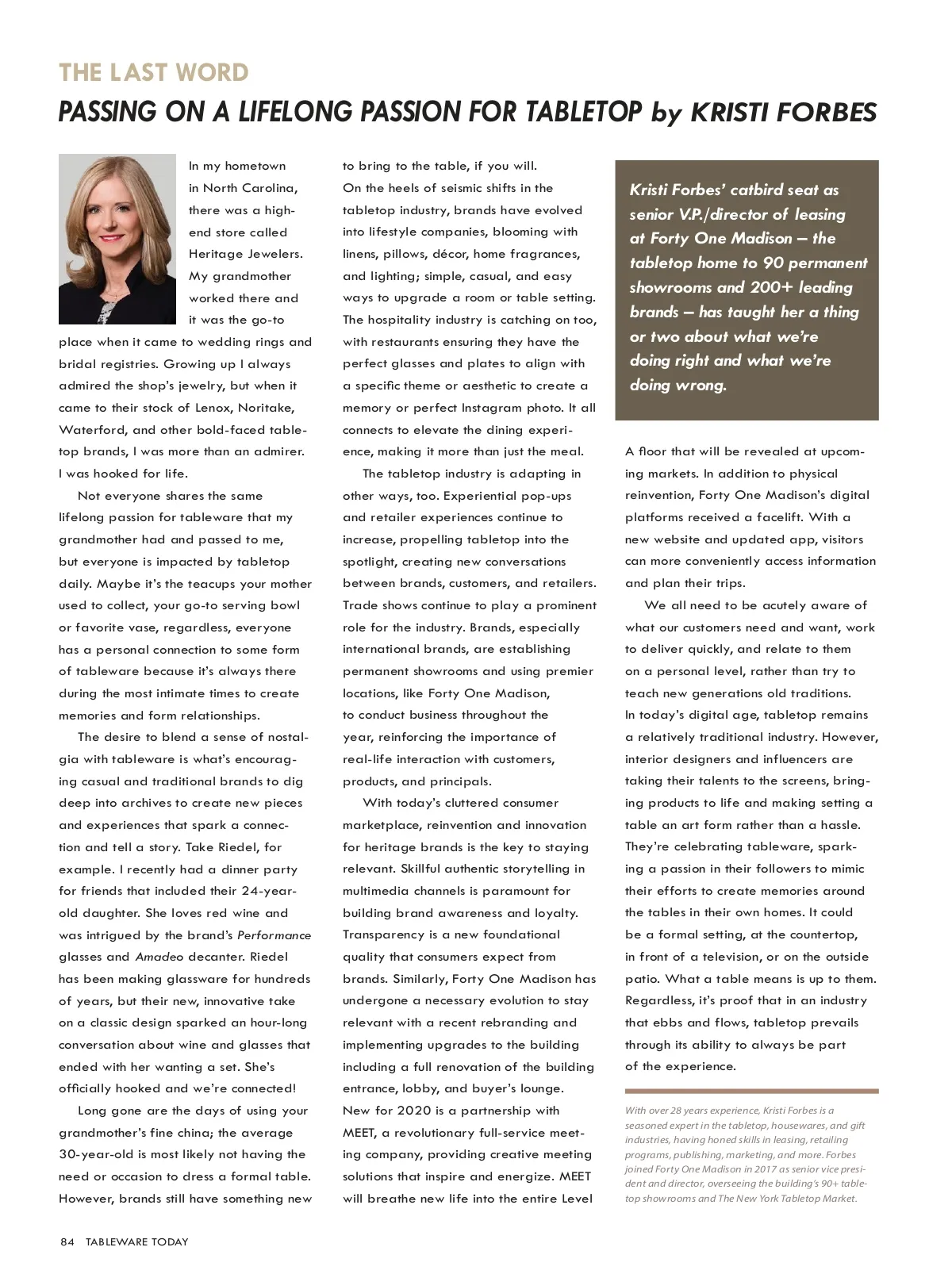 THE LAST WORD

PASSING ON A LIFELONG PASSION FOR TABLETOP by KRISTI FORBES

In my hometown in North Carolina, there was a high-end store called Heritage Jewelers. My grandmother worked there and it was the go-to place when it came to wedding rings and bridal registries. Growing up I always admired the shop's jewelry, but when it came to their stock of Lenox, Noritake, Waterford, and other bold-faced tabletop brands, I was more than an admirer. I was hooked for life.

Not everyone shares the same lifelong passion for tableware that my grandmother had and passed to me, but everyone is impacted by tabletop daily. Maybe it's the teacups your mother used to collect, your go-to serving bowl or favorite vase, regardless, everyone has a personal connection to some form of tableware because it's always there during the most intimate times to create memories and form relationships.

The desire to blend a sense of nostalgia with tableware is what's encouraging casual and traditional brands to dig deep into archives to create new pieces and experiences that spark a connection and tell a story. Take Riedel, for example. I recently had a dinner party for friends that included their 24-year-old daughter. She loves red wine and was intrigued by the brand's Performance glasses and Amadeo decanter. Riedel has been making glassware for hundreds of years, but their new, innovative take on a classic design sparked an hour-long conversation about wine and glasses that ended with her wanting a set. She's officially hooked and we're connected!

Long gone are the days of using your grandmother's fine china; the average 30-year-old is most likely not having the need or occasion to dress a formal table. However, brands still have something new to bring to the table, if you will. On the heels of seismic shifts in the tabletop industry, brands have evolved into lifestyle companies, blooming with linens, pillows, décor, home fragrances, and lighting; simple, casual, and easy ways to upgrade a room or table setting. The hospitality industry is catching on too, with restaurants ensuring they have the perfect glasses and plates to align with a specific theme or aesthetic to create a memory or perfect Instagram photo. It all connects to elevate the dining experience, making it more than just the meal.

The tabletop industry is adapting in other ways, too. Experiential pop-ups and retailer experiences continue to increase, propelling tabletop into the spotlight, creating new conversations between brands, customers, and retailers. Trade shows continue to play a prominent role for the industry. Brands, especially international brands, are establishing permanent showrooms and using premier locations, like Forty One Madison, to conduct business throughout the year, reinforcing the importance of real-life interaction with customers, products, and principals.

With today's cluttered consumer marketplace, reinvention and innovation for heritage brands is the key to staying relevant. Skillful authentic storytelling in multimedia channels is paramount for building brand awareness and loyalty. Transparency is a new foundational quality that consumers expect from brands. Similarly, Forty One Madison has undergone a necessary evolution to stay relevant with a recent rebranding and implementing upgrades to the building including a full renovation of the building entrance, lobby, and buyer's lounge. New for 2020 is a partnership with MEET, a revolutionary full-service meeting company, providing creative meeting solutions that inspire and energize. MEET will breathe new life into the entire Level

Kristi Forbes' catbird seat as senior V.P./director of leasing at Forty One Madison – the tabletop home to 90 permanent showrooms and 200+ leading brands – has taught her a thing or two about what we're doing right and what we're doing wrong.

A floor that will be revealed at upcoming markets. In addition to physical reinvention, Forty One Madison's digital platforms received a facelift. With a new website and updated app, visitors can more conveniently access information and plan their trips.

We all need to be acutely aware of what our customers need and want, work to deliver quickly, and relate to them on a personal level, rather than try to teach new generations old traditions. In today's digital age, tabletop remains a relatively traditional industry. However, interior designers and influencers are taking their talents to the screens, bringing products to life and making setting a table an art form rather than a hassle. They're celebrating tableware, sparking a passion in their followers to mimic their efforts to create memories around the tables in their own homes. It could be a formal setting, at the countertop, in front of a television, or on the outside patio. What a table means is up to them. Regardless, it's proof that in an industry that ebbs and flows, tabletop prevails through its ability to always be part of the experience.

With over 28 years experience, Kristi Forbes is a seasoned expert in the tabletop, housewares, and gift industries, having honed skills in leasing, retailing programs, publishing, marketing, and more. Forbes joined Forty One Madison in 2017 as senior vice president and director, overseeing the building's 90+ tabletop showrooms and The New York Tabletop Market.

84 TABLEWARE TODAY